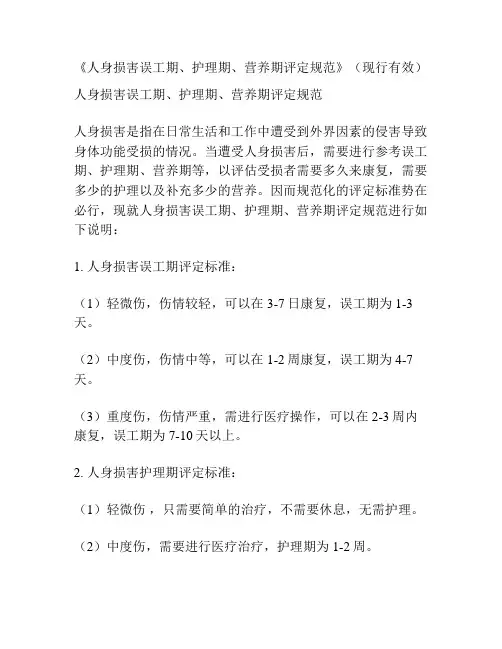 《人身损害误工期、护理期、营养期评定规范》（现行有效）

人身损害误工期、护理期、营养期评定规范

人身损害是指在日常生活和工作中遭受到外界因素的侵害导致身体功能受损的情况。当遭受人身损害后，需要进行参考误工期、护理期、营养期等，以评估受损者需要多久来康复，需要多少的护理以及补充多少的营养。因而规范化的评定标准势在必行，现就人身损害误工期、护理期、营养期评定规范进行如下说明：

1. 人身损害误工期评定标准：

（1）轻微伤，伤情较轻，可以在 3-7 日康复，误工期为 1-3 天。

（2）中度伤，伤情中等，可以在 1-2 周康复，误工期为 4-7 天。

（3）重度伤，伤情严重，需进行医疗操作，可以在 2-3 周内康复，误工期为 7-10 天以上。

2. 人身损害护理期评定标准：

（1）轻微伤，只需要简单的治疗，不需要休息，无需护理。

（2）中度伤，需要进行医疗治疗，护理期为 1-2 周。